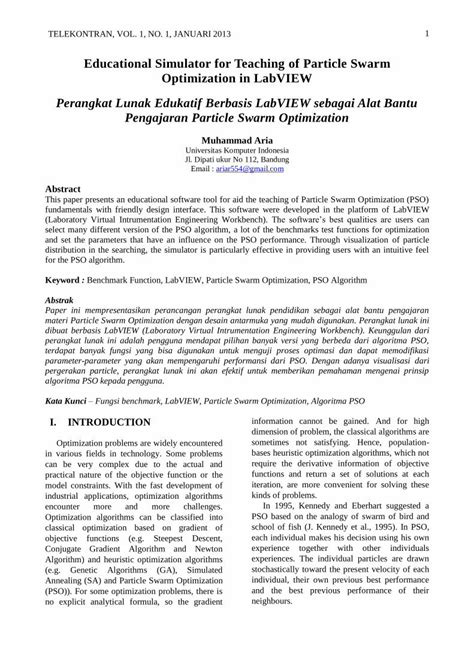 TELEKONTRAN, VOL. 1, NO. 1, JANUARI 2013

1

Educational Simulator for Teaching of Particle Swarm Optimization in LabVIEW

Perangkat Lunak Edukatif Berbasis LabVIEW sebagai Alat Bantu Pengajaran Particle Swarm Optimization

Muhammad Aria
Universitas Komputer Indonesia
Jl. Dipati ukur No 112, Bandung
Email : ariar554@gmail.com

Abstract
This paper presents an educational software tool for aid the teaching of Particle Swarm Optimization (PSO) fundamentals with friendly design interface. This software were developed in the platform of LabVIEW (Laboratory Virtual Intrumentation Engineering Workbench). The software's best qualities are users can select many different version of the PSO algorithm, a lot of the benchmarks test functions for optimization and set the parameters that have an influence on the PSO performance. Through visualization of particle distribution in the searching, the simulator is particularly effective in providing users with an intuitive feel for the PSO algorithm.

Keyword : Benchmark Function, LabVIEW, Particle Swarm Optimization, PSO Algorithm

Abstrak
Paper ini mempresentasikan perancangan perangkat lunak pendidikan sebagai alat bantu pengajaran materi Particle Swarm Optimization dengan desain antarmuka yang mudah digunakan. Perangkat lunak ini dibuat berbasis LabVIEW (Laboratory Virtual Intrumentation Engineering Workbench). Keunggulan dari perangkat lunak ini adalah pengguna mendapat pilihan banyak versi yang berbeda dari algoritma PSO, terdapat banyak fungsi yang bisa digunakan untuk menguji proses optimasi dan dapat memodifikasi parameter-parameter yang akan mempengaruhi performansi dari PSO. Dengan adanya visualisasi dari pergerakan particle, perangkat lunak ini akan efektif untuk memberikan pemahaman mengenai prinsip algoritma PSO kepada pengguna.

Kata Kunci – Fungsi benchmark, LabVIEW, Particle Swarm Optimization, Algoritma PSO

I. INTRODUCTION

Optimization problems are widely encountered in various fields in technology. Some problems can be very complex due to the actual and practical nature of the objective function or the model constraints. With the fast development of industrial applications, optimization algorithms encounter more and more challenges. Optimization algorithms can be classified into classical optimization based on gradient of objective functions (e.g. Steepest Descent, Conjugate Gradient Algorithm and Newton Algorithm) and heuristic optimization algorithms (e.g. Genetic Algorithms (GA), Simulated Annealing (SA) and Particle Swarm Optimization (PSO)). For some optimization problems, there is no explicit analytical formula, so the gradient information cannot be gained. And for high dimension of problem, the classical algorithms are sometimes not satisfying. Hence, population-bases heuristic optimization algorithms, which not require the derivative information of objective functions and return a set of solutions at each iteration, are more convenient for solving these kinds of problems.

In 1995, Kennedy and Eberhart suggested a PSO based on the analogy of swarm of bird and school of fish (J. Kennedy et al., 1995). In PSO, each individual makes his decision using his own experience together with other individuals experiences. The individual particles are drawn stochastically toward the present velocity of each individual, their own previous best performance and the best previous performance of their neighbours.